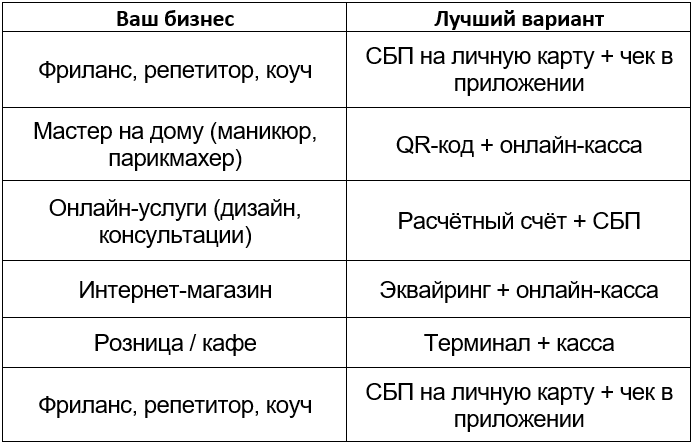 | Ваш бизнес | Лучший вариант |
|---|---|
| Фриланс, репетитор, коуч | СБП на личную карту + чек в приложении |
| Мастер на дому (маникюр, парикмахер) | QR-код + онлайн-касса |
| Онлайн-услуги (дизайн, консультации) | Расчётный счёт + СБП |
| Интернет-магазин | Эквайринг + онлайн-касса |
| Розница / кафе | Терминал + касса |
| Фриланс, репетитор, коуч | СБП на личную карту + чек в приложении |